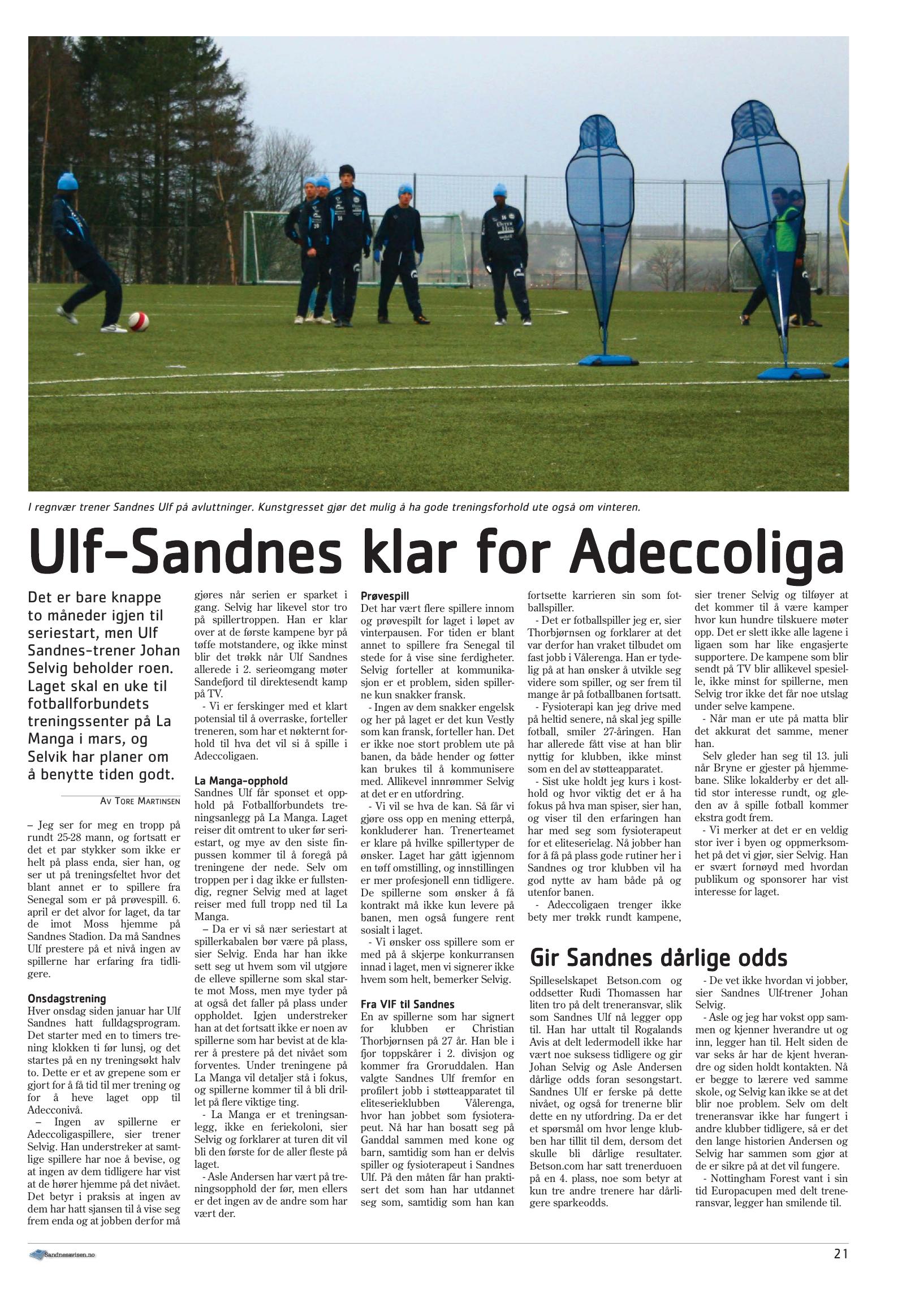 I regnvær trener Sandnes Ulf på avluttninger. Kunstgresset gjør det mulig å ha gode treningsforhold ute også om vinteren.

Ulf-Sandnes klar for Adeccoliga

Det er bare knappe to måneder igjen til seriestart, men Ulf Sandnes-trener Johan Selvig beholder roen. Laget skal en uke til fotballforbundets treningssenter på La Manga i mars, og Selvik har planer om å benytte tiden godt.

AV TORE MARTINSEN

– Jeg ser for meg en tropp på rundt 25-28 mann, og fortsatt er det et par stykker som ikke er helt på plass enda, sier han, og ser ut på treningsfeltet hvor det blant annet er to spillere fra Senegal som er på prøvespill. 6. april er det alvor for laget, da tar de imot Moss hjemme på Sandnes Stadion. Da må Sandnes Ulf prestere på et nivå ingen av spillerne har erfaring fra tidligere.

Onsdagstrening
Hver onsdag siden januar har Ulf Sandnes hatt fulldagsprogram. Det starter med en to timers trening klokken ti før lunsj, og det startes på en ny treningsøkt halv to. Dette er et av grepene som er gjort for å få tid til mer trening og for å heve laget opp til Adecconivå.

– Ingen av spillerne er Adeccoligaspillere, sier trener Selvig. Han understreker at samtlige spillere har noe å bevise, og at ingen av dem tidligere har vist at de hører hjemme på det nivået. Det betyr i praksis at ingen av dem har hatt sjansen til å vise seg frem enda og at jobben derfor må gjøres når serien er sparket i gang. Selvig har likevel stor tro på spillertroppen. Han er klar over at de første kampene byr på tøffe motstandere, og ikke minst blir det trøkk når Ulf Sandnes allerede i 2. serieomgang møter Sandefjord til direktesendt kamp på TV.

- Vi er ferskinger med et klart potensial til å overraske, forteller treneren, som har et nøkternt forhold til hva det vil si å spille i Adeccoligaen.

La Manga-opphold
Sandnes Ulf får sponset et opphold på Fotballforbundets treningsanlegg på La Manga. Laget reiser dit omtrent to uker før seriestart, og mye av den siste finpussen kommer til å foregå på treningene der nede. Selv om troppen per i dag ikke er fullstendig, regner Selvig med at laget reiser med full tropp ned til La Manga.

– Da er vi så nær seriestart at spillerkabalen bør være på plass, sier Selvig. Enda har han ikke sett seg ut hvem som vil utgjøre de elleve spillerne som skal starte mot Moss, men mye tyder på at også det faller på plass under oppholdet. Igjen understreker han at det fortsatt ikke er noen av spillerne som har bevist at de klarer å prestere på det nivået som forventes. Under treningene på La Manga vil detaljer stå i fokus, og spillerne kommer til å bli drillet på flere viktige ting.

- La Manga er et treningsanlegg, ikke en feriekoloni, sier Selvig og forklarer at turen dit vil bli den første for de aller fleste på laget.

- Asle Andersen har vært på treningsopphold der før, men ellers er det ingen av de andre som har vært der.

Prøvespill
Det har vært flere spillere innom og prøvespilt for laget i løpet av vinterpausen. For tiden er blant annet to spillere fra Senegal til stede for å vise sine ferdigheter. Selvig forteller at kommunikasjon er et problem, siden spillerne kun snakker fransk.

- Ingen av dem snakker engelsk og her på laget er det kun Vestly som kan fransk, forteller han. Det er ikke noe stort problem ute på banen, da både hender og føtter kan brukes til å kommunisere med. Allikevel innrømmer Selvig at det er en utfordring.

- Vi vil se hva de kan. Så får vi gjøre oss opp en mening etterpå, konkluderer han. Trenerteamet er klare på hvilke spillertyper de ønsker. Laget har gått igjennom en tøff omstilling, og innstillingen er mer profesjonell enn tidligere. De spillerne som ønsker å få kontrakt må ikke kun levere på banen, men også fungere rent sosialt i laget.

- Vi ønsker oss spillere som er med på å skjerpe konkurransen innad i laget, men vi signerer ikke hvem som helt, bemerker Selvig.

Fra VIF til Sandnes
En av spillerne som har signert for klubben er Christian Thorbjørnsen på 27 år. Han ble i fjor toppskårer i 2. divisjon og kommer fra Groruddalen. Han valgte Sandnes Ulf fremfor en profilert jobb i støtteapparatet til eliteserieklubben Vålerenga, hvor han jobbet som fysioterapeut. Nå har han bosatt seg på Ganddal sammen med kone og barn, samtidig som han er delvis spiller og fysioterapeut i Sandnes Ulf. På den måten får han praktisert det som han har utdannet seg som, samtidig som han kan fortsette karrieren sin som fotballspiller.

- Det er fotballspiller jeg er, sier Thorbjørnsen og forklarer at det var derfor han vraket tilbudet om fast jobb i Vålerenga. Han er tydelig på at han ønsker å utvikle seg videre som spiller, og ser frem til mange år på fotballbanen fortsatt.

- Fysioterapi kan jeg drive med på heltid senere, nå skal jeg spille fotball, smiler 27-åringen. Han har allerede fått vise at han blir nyttig for klubben, ikke minst som en del av støtteapparatet.

- Sist uke holdt jeg kurs i kosthold og hvor viktig det er å ha fokus på hva man spiser, sier han, og viser til den erfaringen han har med seg som fysioterapeut for et eliteserielag. Nå jobber han for å få på plass gode rutiner her i Sandnes og tror klubben vil ha god nytte av ham både på og utenfor banen.

- Adeccoligaen trenger ikke bety mer trøkk rundt kampene, sier trener Selvig og tilføyer at det kommer til å være kamper hvor kun hundre tilskuere møter opp. Det er slett ikke alle lagene i ligaen som har like engasjerte supportere. De kampene som blir sendt på TV blir allikevel spesielle, ikke minst for spillerne, men Selvig tror ikke det får noe utslag under selve kampene.

- Når man er ute på matta blir det akkurat det samme, mener han.

Selv gleder han seg til 13. juli når Bryne er gjester på hjemmebane. Slike lokalderby er det alltid stor interesse rundt, og gleden av å spille fotball kommer ekstra godt frem.

- Vi merker at det er en veldig stor iver i byen og oppmerksomhet på det vi gjør, sier Selvig. Han er svært fornøyd med hvordan publikum og sponsorer har vist interesse for laget.

Gir Sandnes dårlige odds

Spilleselskapet Betson.com og oddsetter Rudi Thomassen har liten tro på delt treneransvar, slik som Sandnes Ulf nå legger opp til. Han har uttalt til Rogalands Avis at delt ledermodell ikke har vært noe suksess tidligere og gir Johan Selvig og Asle Andersen dårlige odds foran sesongstart. Sandnes Ulf er ferske på dette nivået, og også for trenerne blir dette en ny utfordring. Da er det et spørsmål om hvor lenge klubben har tillit til dem, dersom det skulle bli dårlige resultater. Betson.com har satt trenerduoen på en 4. plass, noe som betyr at kun tre andre trenere har dårligere sparkeodds.

- De vet ikke hvordan vi jobber, sier Sandnes Ulf-trener Johan Selvig.

- Asle og jeg har vokst opp sammen og kjenner hverandre ut og inn, legger han til. Helt siden de var seks år har de kjent hverandre og siden holdt kontakten. Nå er begge to lærere ved samme skole, og Selvig kan ikke se at det blir noe problem. Selv om delt treneransvar ikke har fungert i andre klubber tidligere, så er det den lange historien Andersen og Selvig har sammen som gjør at de er sikre på at det vil fungere.

- Nottingham Forest vant i sin tid Europacupen med delt treneransvar, legger han smilende til.

Sandnesavisen.no

21